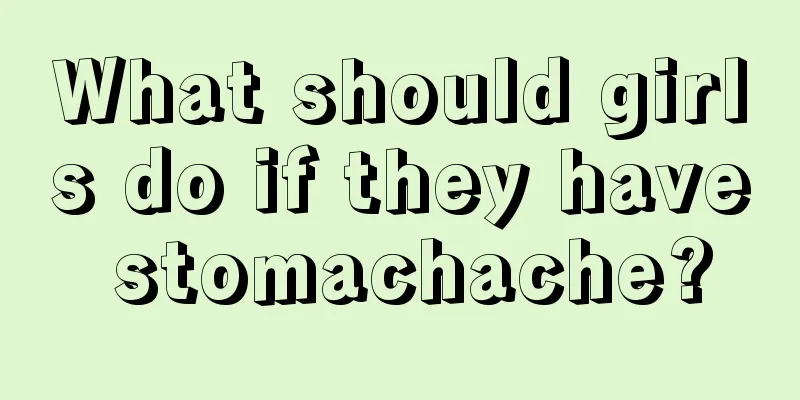 What should girls do if they have stomachache?